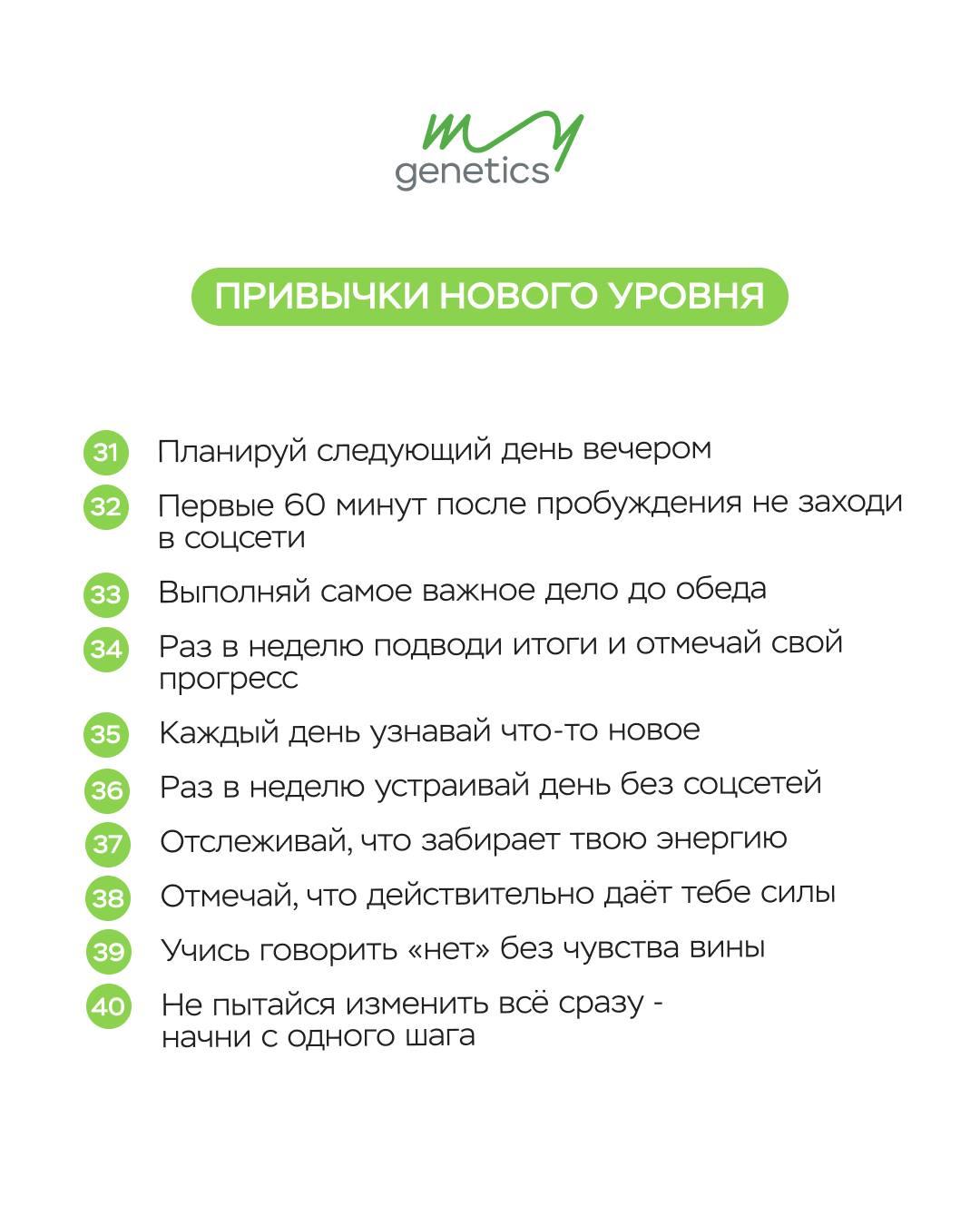 my
genetics

ПРИВЫЧКИ НОВОГО УРОВНЯ

31 Планируй следующий день вечером

32 Первые 60 минут после пробуждения не заходи в соцсети

33 Выполняй самое важное дело до обеда

34 Раз в неделю подводи итоги и отмечай свой прогресс

35 Каждый день узнавай что-то новое

36 Раз в неделю устраивай день без соцсетей

37 Отслеживай, что забирает твою энергию

38 Отмечай, что действительно даёт тебе силы

39 Учись говорить «нет» без чувства вины

40 Не пытайся изменить всё сразу - начни с одного шага